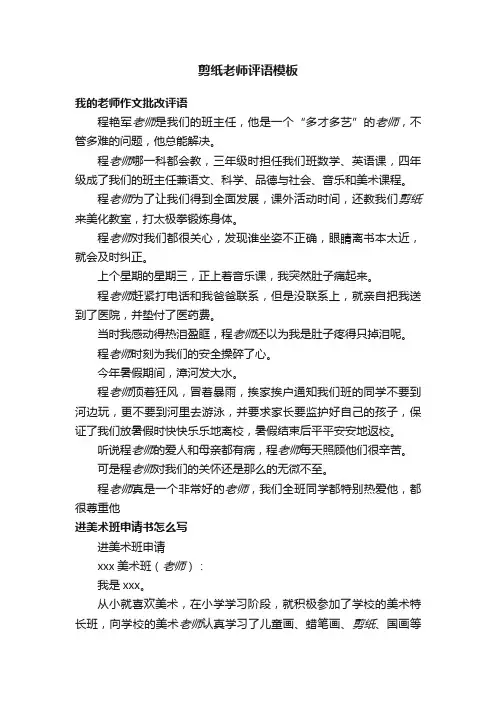 剪纸老师评语模板

我的老师作文批改评语

程艳军老师是我们的班主任，他是一个“多才多艺”的老师，不管多难的问题，他总能解决。

程老师哪一科都会教，三年级时担任我们班数学、英语课，四年级成了我们的班主任兼语文、科学、品德与社会、音乐和美术课程。

程老师为了让我们得到全面发展，课外活动时间，还教我们剪纸来美化教室，打太极拳锻炼身体。

程老师对我们都很关心，发现谁坐姿不正确，眼睛离书本太近，就会及时纠正。

上个星期的星期三，正上着音乐课，我突然肚子痛起来。

程老师赶紧打电话和我爸爸联系，但是没联系上，就亲自把我送到了医院，并垫付了医药费。

当时我感动得热泪盈眶，程老师还以为我是肚子疼得只掉泪呢。

程老师时刻为我们的安全操碎了心。

今年暑假期间，漳河发大水。

程老师顶着狂风，冒着暴雨，挨家挨户通知我们班的同学不要到河边玩，更不要到河里去游泳，并要求家长要监护好自己的孩子，保证了我们放暑假时快快乐乐地离校，暑假结束后平平安安地返校。

听说程老师的爱人和母亲都有病，程老师每天照顾他们很辛苦。

可是程老师对我们的关怀还是那么的无微不至。

程老师真是一个非常好的老师，我们全班同学都特别热爱他，都很尊重他

进美术班申请书怎么写

进美术班申请

xxx 美术班（老师）：

我是 xxx。

从小就喜欢美术，在小学学习阶段，就积极参加了学校的美术特长班，向学校的美术老师认真学习了儿童画、蜡笔画、剪纸、国画等